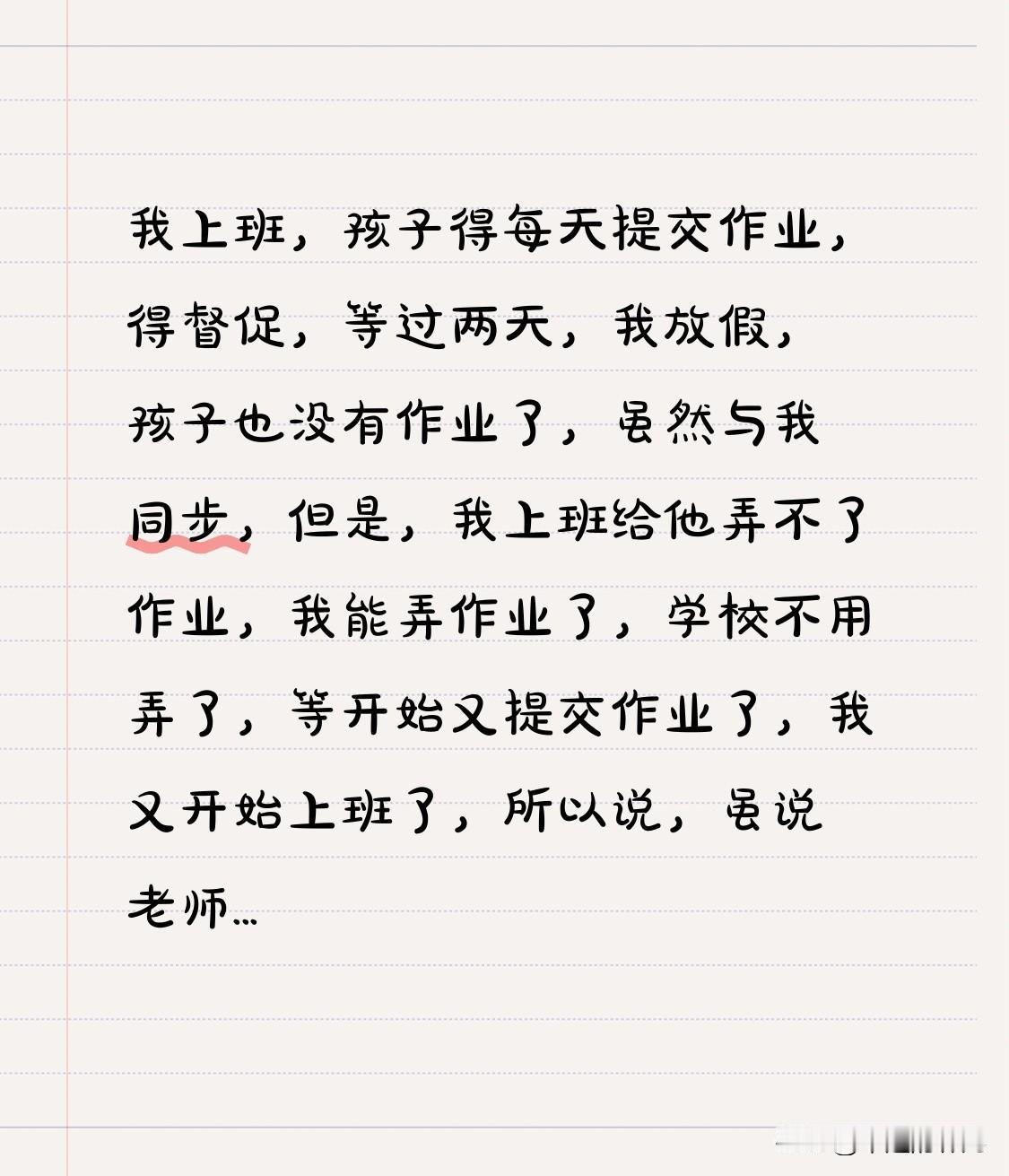 我上班，孩子得每天提交作业，得督促，等过两天，我放假，孩子也没有作业了，虽然与我同步，但是，我上班给他弄不了作业，我能弄作业了，学校不用弄了，等开始又提交作业了，我又开始上班了，所以说，虽说老师…